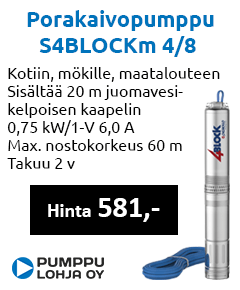 Porakaivopumppu
S4BLOCKm 4/8

Kotiin, mökille, maatalouteen
Sisältää 20 m juomavesikelpoisen kaapelin
0,75 kW/1-V 6,0 A
Max. nostokorkeus 60 m
Takuu 2 v

Hinta 581,-

4BLOCK

PUMPPU
LOHJA OY